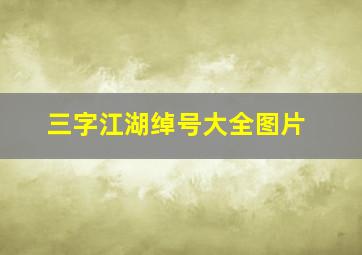 三字江湖绰号大全图片